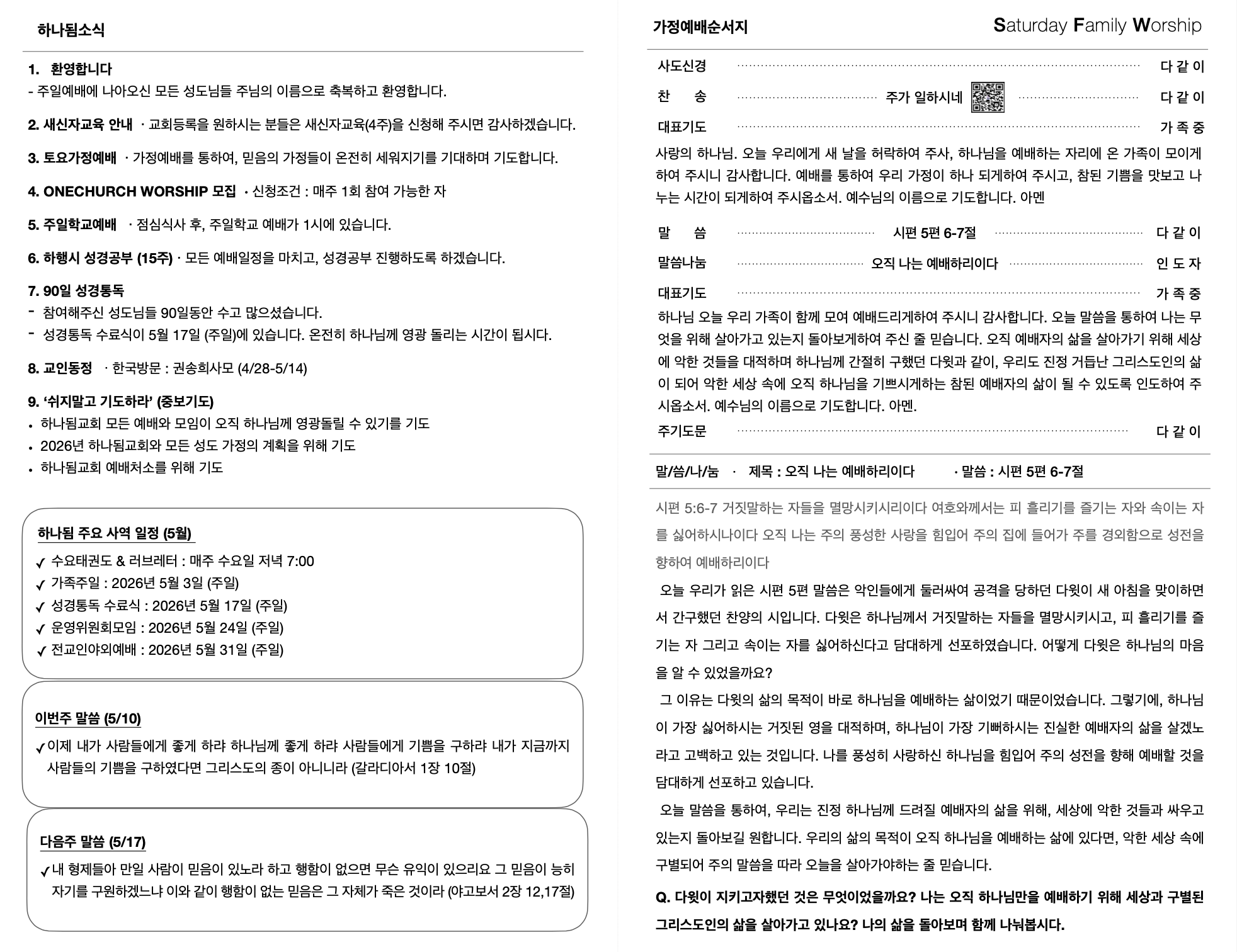 하나됨소식

1. 환영합니다
- 주일예배에 나아오신 모든 성도님들 주님의 이름으로 축복하고 환영합니다.

2. 새신자교육 안내 · 교회등록을 원하시는 분들은 새신자교육(4주)을 신청해 주시면 감사하겠습니다.

3. 토요가정예배 · 가정예배를 통하여, 믿음의 가정들이 온전히 세워지기를 기대하며 기도합니다.

4. ONECHURCH WORSHIP 모집 · 신청조건 : 매주 1회 참여 가능한 자

5. 주일학교예배 · 점심식사 후, 주일학교 예배가 1시에 있습니다.

6. 하행시 성경공부 (15주) · 모든 예배일정을 마치고, 성경공부 진행하도록 하겠습니다.

7. 90일 성경통독
- 참여해주신 성도님들 90일동안 수고 많으셨습니다.
- 성경통독 수료식이 5월 17일 (주일)에 있습니다. 온전히 하나님께 영광 돌리는 시간이 됩시다.

8. 교인동정 · 한국방문 : 권송희사모 (4/28-5/14)

9. '쉬지말고 기도하라' (중보기도)
• 하나됨교회 모든 예배와 모임이 오직 하나님께 영광돌릴 수 있기를 기도
• 2026년 하나됨교회와 모든 성도 가정의 계획을 위해 기도
• 하나됨교회 예배처소를 위해 기도

하나됨 주요 사역 일정 (5월)
✓ 수요태권도 & 러브레터 : 매주 수요일 저녁 7:00
✓ 가족주일 : 2026년 5월 3일 (주일)
✓ 성경통독 수료식 : 2026년 5월 17일 (주일)
✓ 운영위원회모임 : 2026년 5월 24일 (주일)
✓ 전교인야외예배 : 2026년 5월 31일 (주일)

이번주 말씀 (5/10)
✓ 이제 내가 사람들에게 좋게 하랴 하나님께 좋게 하랴 사람들에게 기쁨을 구하랴 내가 지금까지 사람들의 기쁨을 구하였다면 그리스도의 종이 아니니라 (갈라디아서 1장 10절)

다음주 말씀 (5/17)
✓ 내 형제들아 만일 사람이 믿음이 있노라 하고 행함이 없으면 무슨 유익이 있으리요 그 믿음이 능히 자기를 구원하겠느냐 이와 같이 행함이 없는 믿음은 그 자체가 죽은 것이라 (야고보서 2장 12,17절)

가정예배순서지
Saturday Family Worship

사도신경 다 같 이
찬 송 주가 일하시네 다 같 이
대표기도 가 족 중
사랑의 하나님. 오늘 우리에게 새 날을 허락하여 주사, 하나님을 예배하는 자리에 온 가족이 모이게 하여 주시니 감사합니다. 예배를 통하여 우리 가정이 하나 되게하여 주시고, 참된 기쁨을 맛보고 나누는 시간이 되게하여 주시옵소서. 예수님의 이름으로 기도합니다. 아멘

말 씀 시편 5편 6-7절 다 같 이
말씀나눔 오직 나는 예배하리이다 인 도 자
대표기도 가 족 중
하나님 오늘 우리 가족이 함께 모여 예배드리게하여 주시니 감사합니다. 오늘 말씀을 통하여 나는 무엇을 위해 살아가고 있는지 돌아보게하여 주신 줄 믿습니다. 오직 예배자의 삶을 살아가기 위해 세상에 악한 것들을 대적하며 하나님께 간절히 구했던 다윗과 같이, 우리도 진정 거듭난 그리스도인의 삶이 되어 악한 세상 속에 오직 하나님을 기쁘시게하는 참된 예배자의 삶이 될 수 있도록 인도하여 주시옵소서. 예수님의 이름으로 기도합니다. 아멘.
주기도문 다 같 이

말/씀/나/눔 · 제목 : 오직 나는 예배하리이다 · 말씀 : 시편 5편 6-7절

시편 5:6-7 거짓말하는 자들을 멸망시키시리이다 여호와께서는 피 흘리기를 즐기는 자와 속이는 자를 싫어하시나이다 오직 나는 주의 풍성한 사랑을 힘입어 주의 집에 들어가 주를 경외함으로 성전을 향하여 예배하리이다

오늘 우리가 읽은 시편 5편 말씀은 악인들에게 둘러싸여 공격을 당하던 다윗이 새 아침을 맞이하면서 간구했던 찬양의 시입니다. 다윗은 하나님께서 거짓말하는 자들을 멸망시키시고, 피 흘리기를 즐기는 자 그리고 속이는 자를 싫어하신다고 담대하게 선포하였습니다. 어떻게 다윗은 하나님의 마음을 알 수 있었을까요?

그 이유는 다윗의 삶의 목적이 바로 하나님을 예배하는 삶이었기 때문이었습니다. 그렇기에, 하나님이 가장 싫어하시는 거짓된 영을 대적하며, 하나님이 가장 기뻐하시는 진실한 예배자의 삶을 살겠노라고 고백하고 있는 것입니다. 나를 풍성히 사랑하신 하나님을 힘입어 주의 성전을 향해 예배할 것을 담대하게 선포하고 있습니다.

오늘 말씀을 통하여, 우리는 진정 하나님께 드려질 예배자의 삶을 위해, 세상에 악한 것들과 싸우고 있는지 돌아보길 원합니다. 우리의 삶의 목적이 오직 하나님을 예배하는 삶에 있다면, 악한 세상 속에 구별되어 주의 말씀을 따라 오늘을 살아가야하는 줄 믿습니다.

Q. 다윗이 지키고자했던 것은 무엇이었을까요? 나는 오직 하나님만을 예배하기 위해 세상과 구별된 그리스도인의 삶을 살아가고 있나요? 나의 삶을 돌아보며 함께 나눠봅시다.